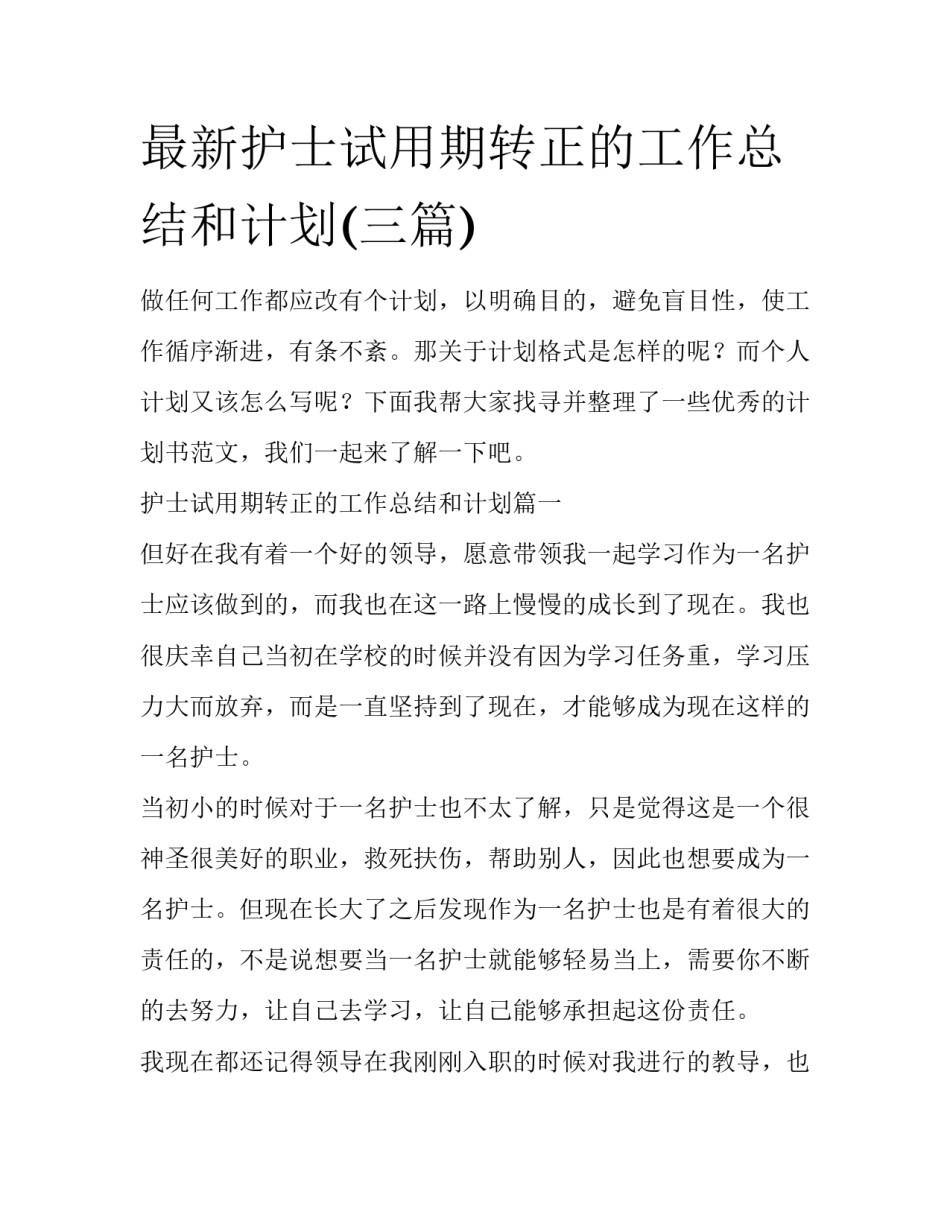 最新护士试用期转正的工作总结和计划(三篇)

做任何工作都应改有个计划，以明确目的，避免盲目性，使工作循序渐进，有条不紊。那关于计划格式是怎样的呢？而个人计划又该怎么写呢？下面我帮大家找寻并整理了一些优秀的计划书范文，我们一起来了解一下吧。

护士试用期转正的工作总结和计划篇一

但好在我有着一个好的领导，愿意带领我一起学习作为一名护士应该做到的，而我也在这一路上慢慢的成长到了现在。我也很庆幸自己当初在学校的时候并没有因为学习任务重，学习压力大而放弃，而是一直坚持到了现在，才能够成为现在这样的一名护士。

当初小的时候对于一名护士也不太了解，只是觉得这是一个很神圣很美好的职业，救死扶伤，帮助别人，因此也想要成为一名护士。但现在长大了之后发现作为一名护士也是有着很大的责任的，不是说想要当一名护士就能够轻易当上，需要你不断的去努力，让自己去学习，让自己能够承担起这份责任。

我现在都还记得领导在我刚刚入职的时候对我进行的教导，也